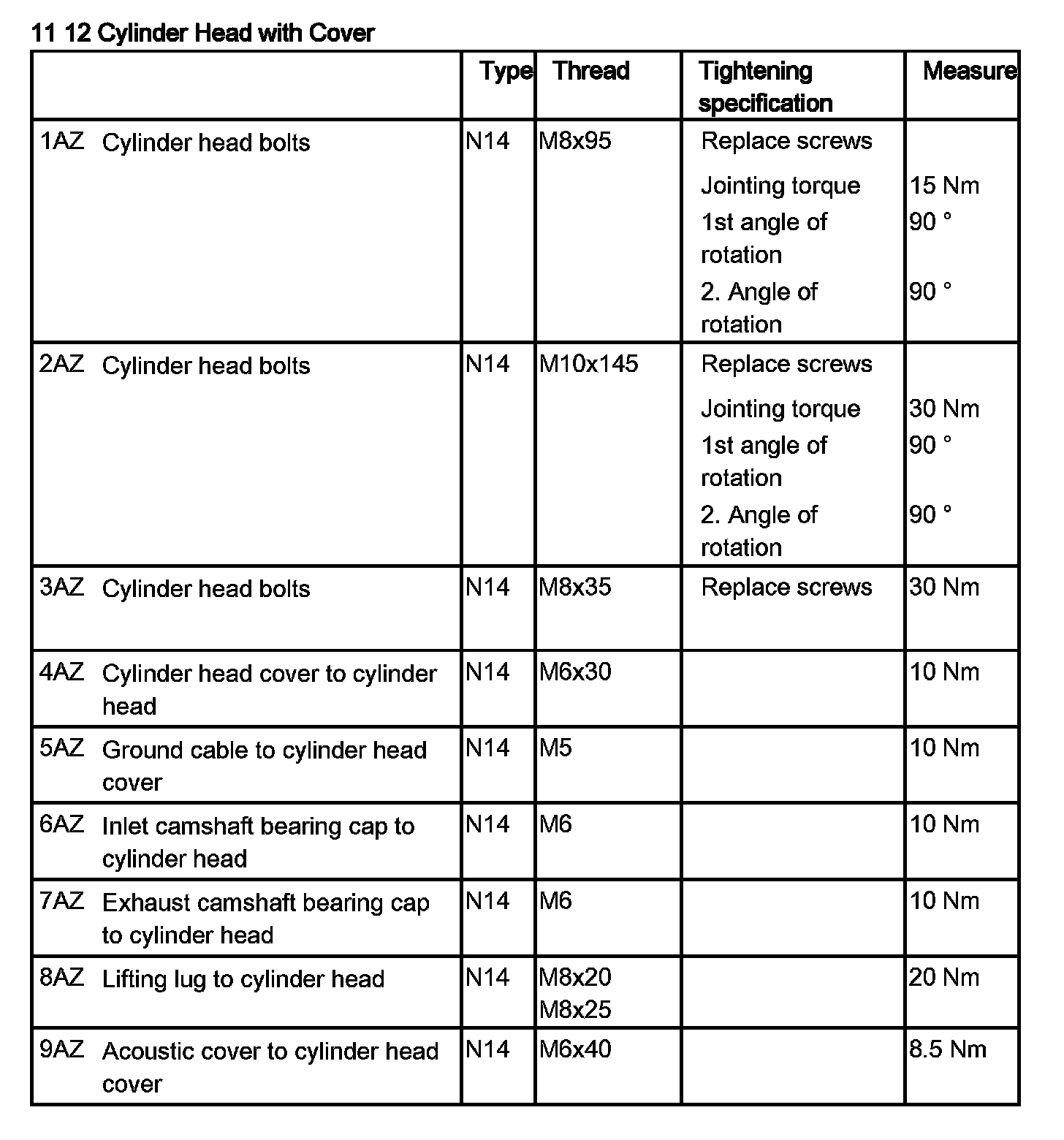 11 12 Cylinder Head with Cover

| | Type | Thread | Tightening specification | Measure |
|---|---|---|---|---|
| 1AZ Cylinder head bolts | N14 | M8x95 | Replace screws<br>Jointing torque<br>1st angle of rotation<br>2. Angle of rotation | <br>15 Nm<br>90 °<br>90 ° |
| 2AZ Cylinder head bolts | N14 | M10x145 | Replace screws<br>Jointing torque<br>1st angle of rotation<br>2. Angle of rotation | <br>30 Nm<br>90 °<br>90 ° |
| 3AZ Cylinder head bolts | N14 | M8x35 | Replace screws | 30 Nm |
| 4AZ Cylinder head cover to cylinder head | N14 | M6x30 | | 10 Nm |
| 5AZ Ground cable to cylinder head cover | N14 | M5 | | 10 Nm |
| 6AZ Inlet camshaft bearing cap to cylinder head | N14 | M6 | | 10 Nm |
| 7AZ Exhaust camshaft bearing cap to cylinder head | N14 | M6 | | 10 Nm |
| 8AZ Lifting lug to cylinder head | N14 | M8x20<br>M8x25 | | 20 Nm |
| 9AZ Acoustic cover to cylinder head cover | N14 | M6x40 | | 8.5 Nm |